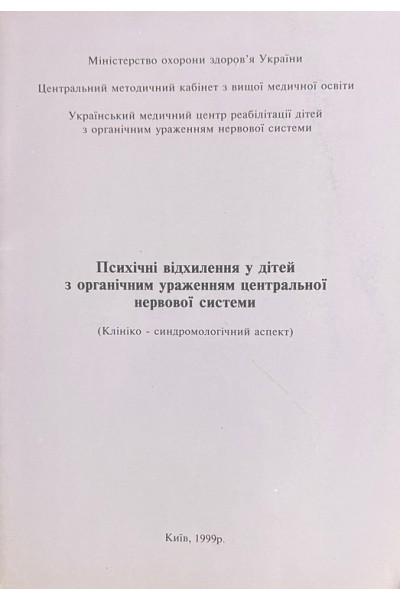 Міністерство охорони здоров'я України

Центральний методичний кабінет з вищої медичної освіти

Український медичний центр реабілітації дітей з органічним ураженням нервової системи

Психічні відхилення у дітей з органічним ураженням центральної нервової системи

(Клініко - синдромологічний аспект)

Київ, 1999р.